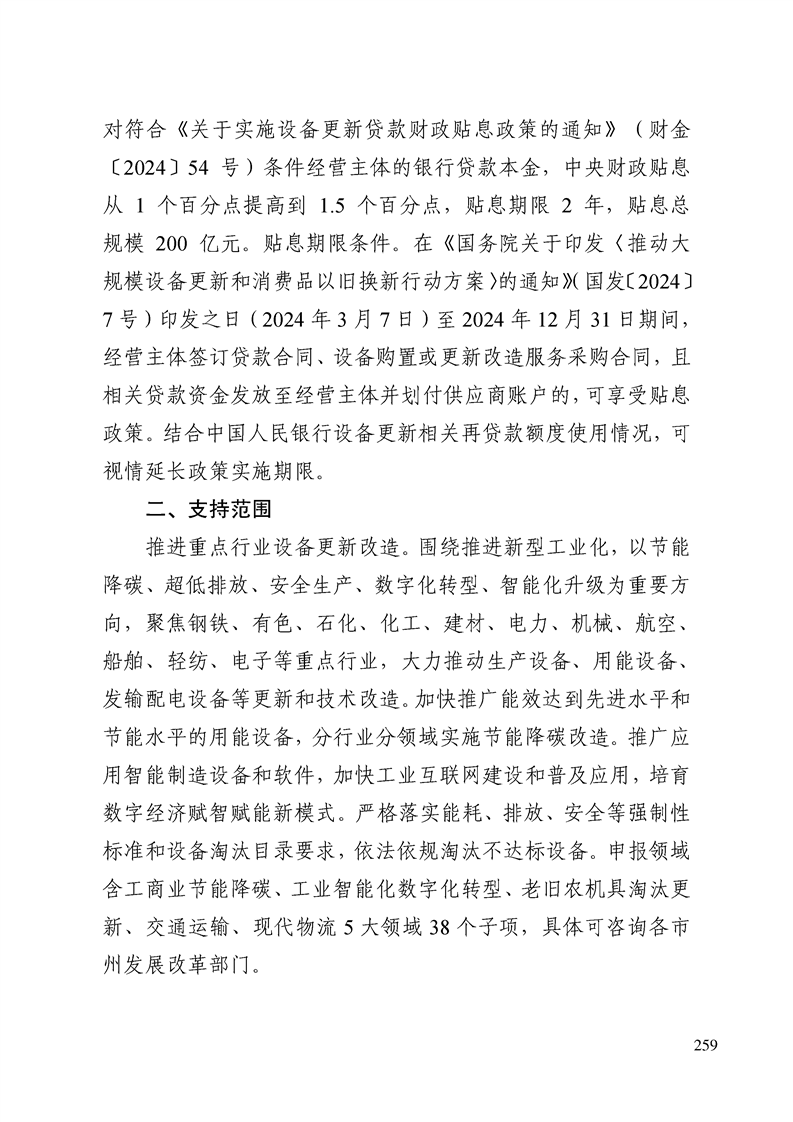 对符合《关于实施设备更新贷款财政贴息政策的通知》（财金〔2024〕54 号）条件经营主体的银行贷款本金，中央财政贴息从 1 个百分点提高到 1.5 个百分点，贴息期限 2 年，贴息总规模 200 亿元。贴息期限条件。在《国务院关于印发〈推动大规模设备更新和消费品以旧换新行动方案〉的通知》(国发〔2024〕7 号）印发之日（2024 年 3 月 7 日）至 2024 年 12 月 31 日期间，经营主体签订贷款合同、设备购置或更新改造服务采购合同，且相关贷款资金发放至经营主体并划付供应商账户的，可享受贴息政策。结合中国人民银行设备更新相关再贷款额度使用情况，可视情延长政策实施期限。

二、支持范围

推进重点行业设备更新改造。围绕推进新型工业化，以节能降碳、超低排放、安全生产、数字化转型、智能化升级为重要方向，聚焦钢铁、有色、石化、化工、建材、电力、机械、航空、船舶、轻纺、电子等重点行业，大力推动生产设备、用能设备、发输配电设备等更新和技术改造。加快推广能效达到先进水平和节能水平的用能设备，分行业分领域实施节能降碳改造。推广应用智能制造设备和软件，加快工业互联网建设和普及应用，培育数字经济赋智赋能新模式。严格落实能耗、排放、安全等强制性标准和设备淘汰目录要求，依法依规淘汰不达标设备。申报领域含工商业节能降碳、工业智能化数字化转型、老旧农机具淘汰更新、交通运输、现代物流 5 大领域 38 个子项，具体可咨询各市州发展改革部门。

259